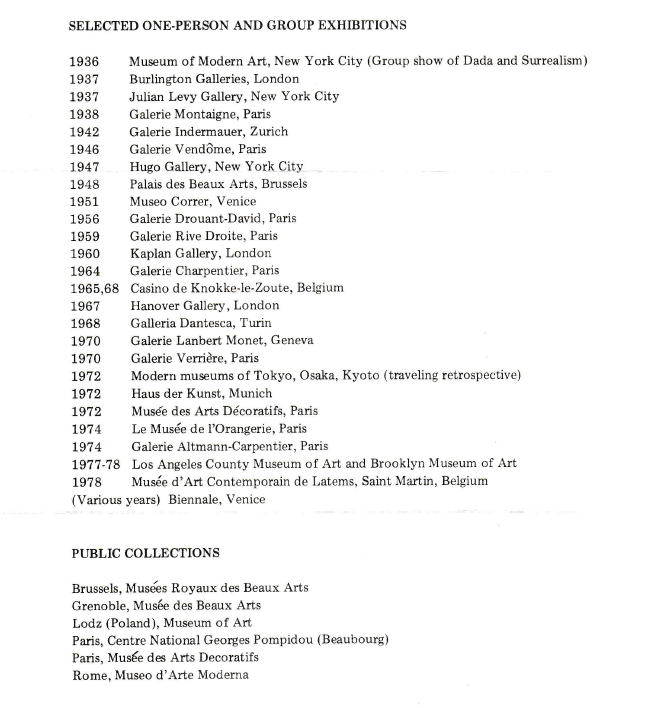 SELECTED ONE-PERSON AND GROUP EXHIBITIONS

1936 Museum of Modern Art, New York City (Group show of Dada and Surrealism)
1937 Burlington Galleries, London
1937 Julian Levy Gallery, New York City
1938 Galerie Montaigne, Paris
1942 Galerie Indermauer, Zurich
1946 Galerie Vendôme, Paris
1947 Hugo Gallery, New York City
1948 Palais des Beaux Arts, Brussels
1951 Museo Correr, Venice
1956 Galerie Drouant-David, Paris
1959 Galerie Rive Droite, Paris
1960 Kaplan Gallery, London
1964 Galerie Charpentier, Paris
1965,68 Casino de Knokke-le-Zoute, Belgium
1967 Hanover Gallery, London
1968 Galleria Dantesca, Turin
1970 Galerie Lanbert Monet, Geneva
1970 Galerie Verrière, Paris
1972 Modern museums of Tokyo, Osaka, Kyoto (traveling retrospective)
1972 Haus der Kunst, Munich
1972 Musée des Arts Décoratifs, Paris
1974 Le Musée de l'Orangerie, Paris
1974 Galerie Altmann-Carpentier, Paris
1977-78 Los Angeles County Museum of Art and Brooklyn Museum of Art
1978 Musée d'Art Contemporain de Latems, Saint Martin, Belgium
(Various years) Biennale, Venice

PUBLIC COLLECTIONS

Brussels, Musées Royaux des Beaux Arts
Grenoble, Musée des Beaux Arts
Lodz (Poland), Museum of Art
Paris, Centre National Georges Pompidou (Beaubourg)
Paris, Musée des Arts Decoratifs
Rome, Museo d'Arte Moderna